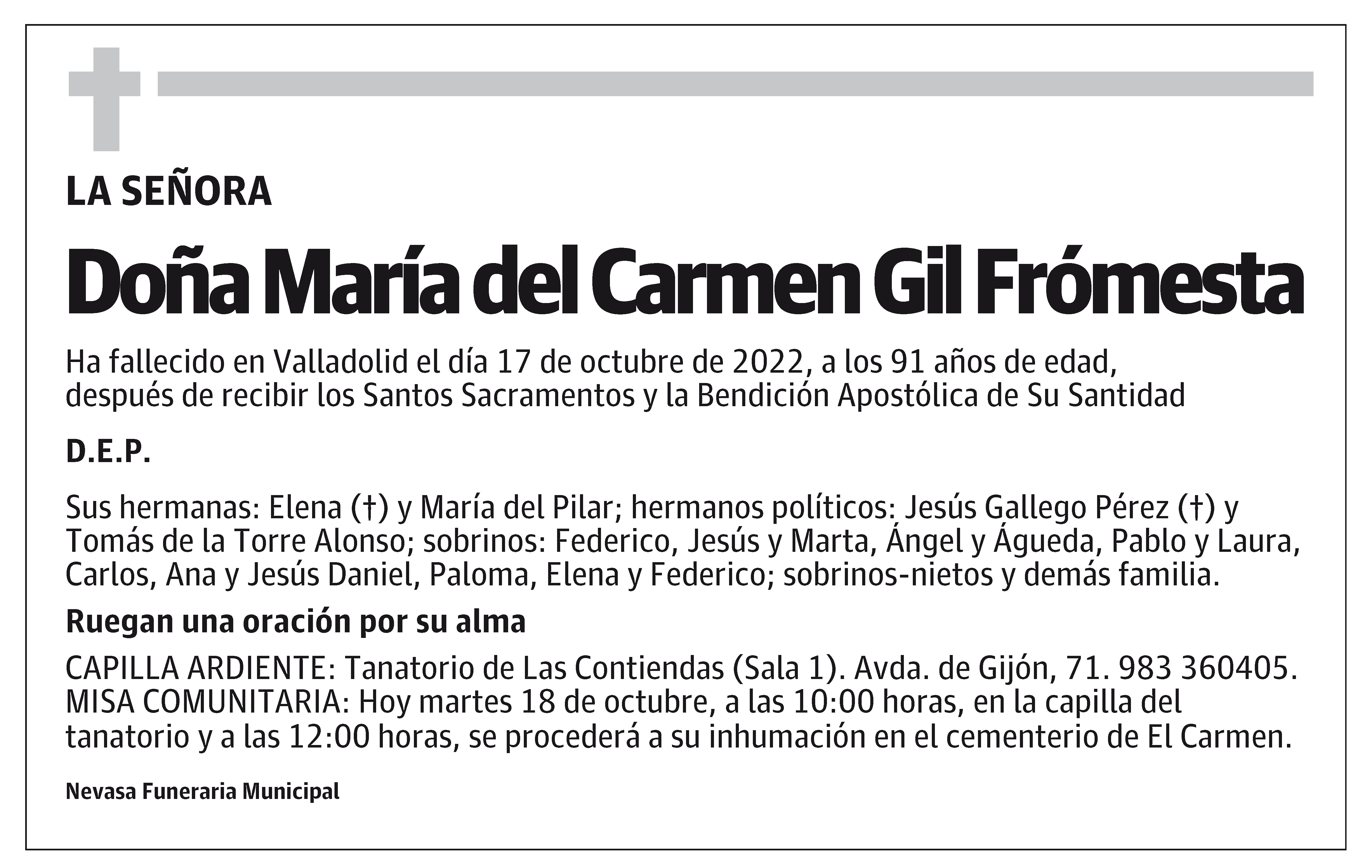 LA SEÑORA

Doña María del Carmen Gil Frómesta

Ha fallecido en Valladolid el día 17 de octubre de 2022, a los 91 años de edad, después de recibir los Santos Sacramentos y la Bendición Apostólica de Su Santidad

D.E.P.

Sus hermanas: Elena (†) y María del Pilar; hermanos políticos: Jesús Gallego Pérez (†) y Tomás de la Torre Alonso; sobrinos: Federico, Jesús y Marta, Ángel y Águeda, Pablo y Laura, Carlos, Ana y Jesús Daniel, Paloma, Elena y Federico; sobrinos-nietos y demás familia.

Ruegan una oración por su alma

CAPILLA ARDIENTE: Tanatorio de Las Contiendas (Sala 1). Avda. de Gijón, 71. 983 360405. MISA COMUNITARIA: Hoy martes 18 de octubre, a las 10:00 horas, en la capilla del tanatorio y a las 12:00 horas, se procederá a su inhumación en el cementerio de El Carmen.

Nevasa Funeraria Municipal